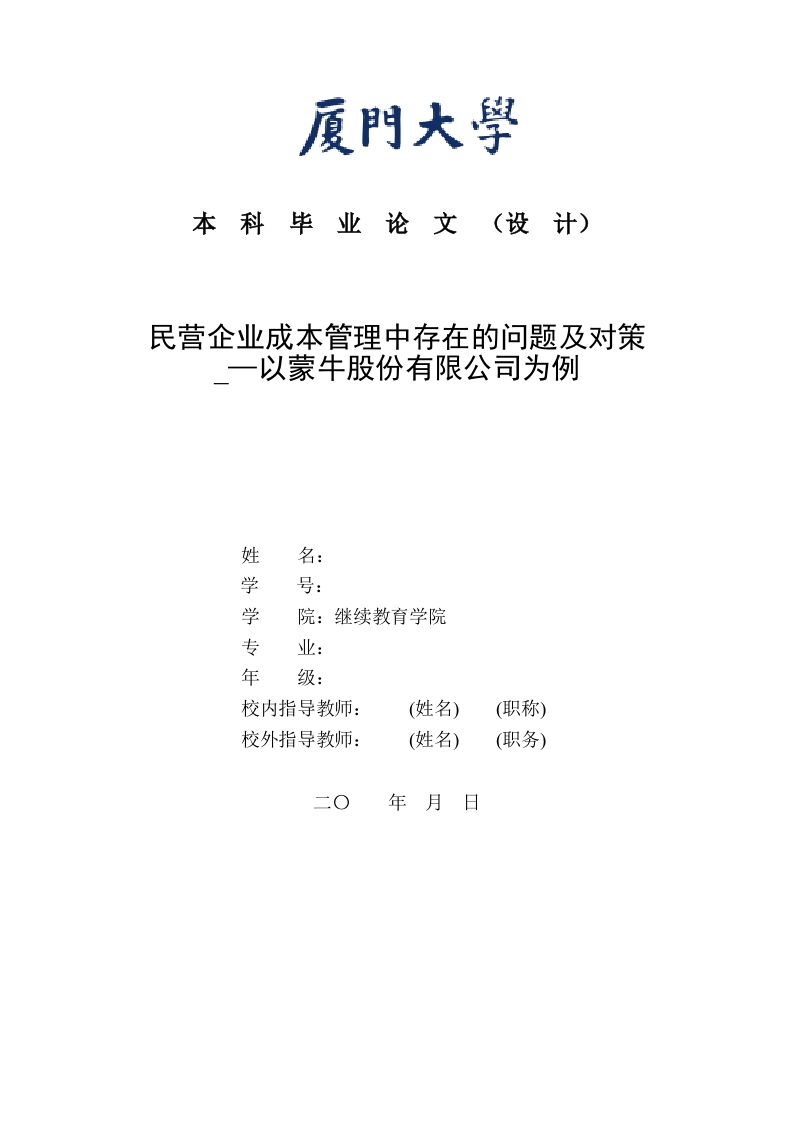 厦門大學

本 科 毕 业 论 文 （设 计）

民营企业成本管理中存在的问题及对策
_—以蒙牛股份有限公司为例

姓 名：
学 号：
学 院：继续教育学院
专 业：
年 级：
校内指导教师： (姓名) (职称)
校外指导教师： (姓名) (职务)

二〇 年 月 日